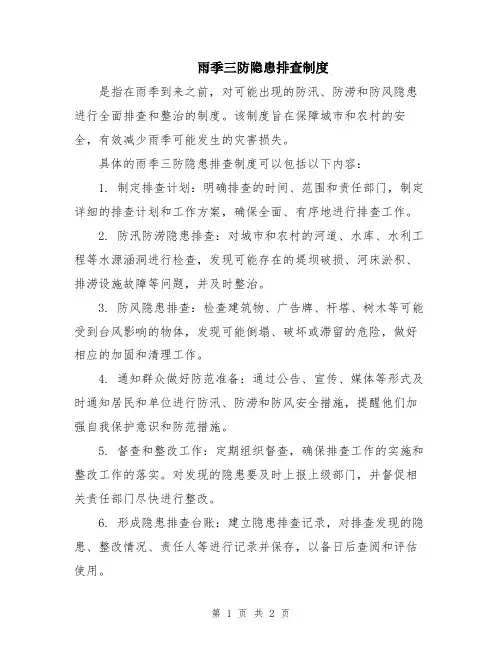 雨季三防隐患排查制度

是指在雨季到来之前，对可能出现的防汛、防涝和防风隐患进行全面排查和整治的制度。该制度旨在保障城市和农村的安全，有效减少雨季可能发生的灾害损失。

具体的雨季三防隐患排查制度可以包括以下内容：

1. 制定排查计划：明确排查的时间、范围和责任部门，制定详细的排查计划和工作方案，确保全面、有序地进行排查工作。

2. 防汛防涝隐患排查：对城市和农村的河道、水库、水利工程等水源涵洞进行检查，发现可能存在的堤坝破损、河床淤积、排涝设施故障等问题，并及时整治。

3. 防风隐患排查：检查建筑物、广告牌、杆塔、树木等可能受到台风影响的物体，发现可能倒塌、破坏或滞留的危险，做好相应的加固和清理工作。

4. 通知群众做好防范准备：通过公告、宣传、媒体等形式及时通知居民和单位进行防汛、防涝和防风安全措施，提醒他们加强自我保护意识和防范措施。

5. 督查和整改工作：定期组织督查，确保排查工作的实施和整改工作的落实。对发现的隐患要及时上报上级部门，并督促相关责任部门尽快进行整改。

6. 形成隐患排查台账：建立隐患排查记录，对排查发现的隐患、整改情况、责任人等进行记录并保存，以备日后查阅和评估使用。

第 1 页 共 2 页